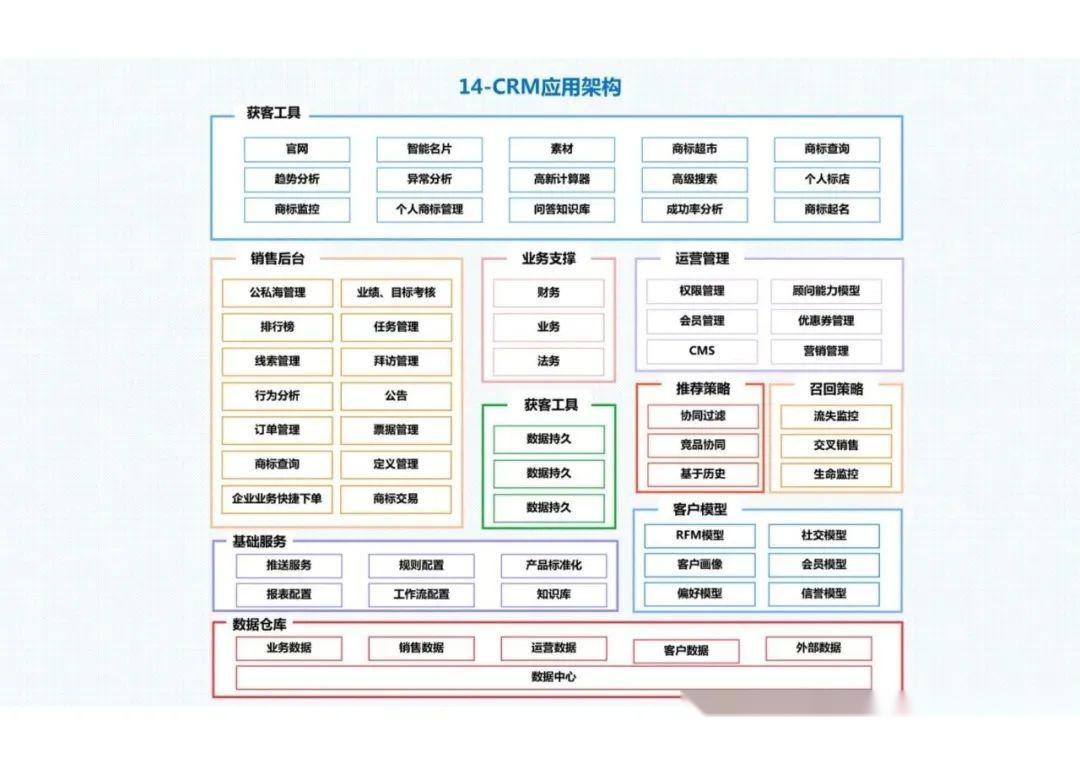 14-CRM应用架构

获客工具

官网
智能名片
素材
商标超市
商标查询
趋势分析
异常分析
高新计算器
高级搜索
个人标店
商标监控
个人商标管理
问答知识库
成功率分析
商标起名

销售后台

公私海管理
业绩、目标考核
排行榜
任务管理
线索管理
拜访管理
行为分析
公告
订单管理
票据管理
商标查询
定义管理
企业业务快捷下单
商标交易

业务支撑

财务
业务
法务

获客工具

数据持久
数据持久
数据持久

运营管理

权限管理
顾问能力模型
会员管理
优惠券管理
CMS
营销管理

推荐策略

协同过滤
竞品协同
基于历史

召回策略

流失监控
交叉销售
生命监控

客户模型

RFM模型
社交模型
客户画像
会员模型
偏好模型
信誉模型

基础服务

推送服务
规则配置
产品标准化
报表配置
工作流配置
知识库

数据仓库

业务数据
销售数据
运营数据
客户数据
外部数据
数据中心